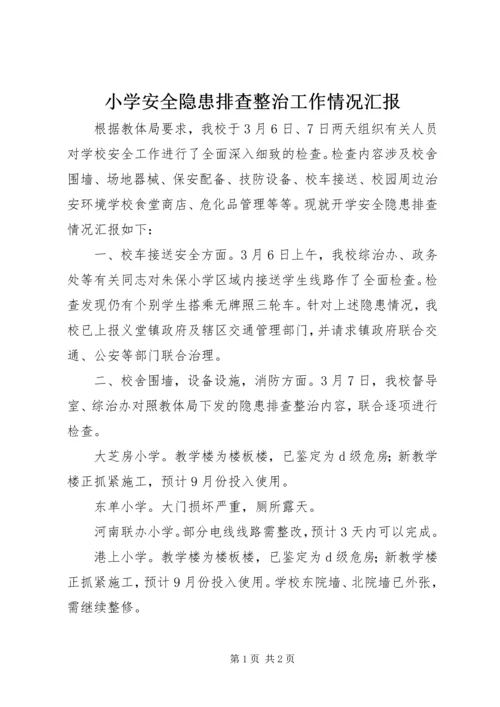 小学安全隐患排查整治工作情况汇报

根据教体局要求，我校于3月6日、7日两天组织有关人员对学校安全工作进行了全面深入细致的检查。检查内容涉及校舍围墙、场地器械、保安配备、技防设备、校车接送、校园周边治安环境学校食堂商店、危化品管理等等。现就开学安全隐患排查情况汇报如下：

一、校车接送安全方面。3月6日上午，我校综治办、政务处等有关同志对朱保小学区域内接送学生线路作了全面检查。检查发现仍有个别学生搭乘无牌照三轮车。针对上述隐患情况，我校已上报义堂镇政府及辖区交通管理部门，并请求镇政府联合交通、公安等部门联合治理。

二、校舍围墙，设备设施，消防方面。3月7日，我校督导室、综治办对照教体局下发的隐患排查整治内容，联合逐项进行检查。

大芝房小学。教学楼为楼板楼，已鉴定为d级危房；新教学楼正抓紧施工，预计9月份投入使用。

东单小学。大门损坏严重，厕所露天。

河南联办小学。部分电线线路需整改，预计3天内可以完成。

港上小学。教学楼为楼板楼，已鉴定为d级危房；新教学楼正抓紧施工，预计9月份投入使用。学校东院墙、北院墙已外张，需继续整修。

第1页 共2页